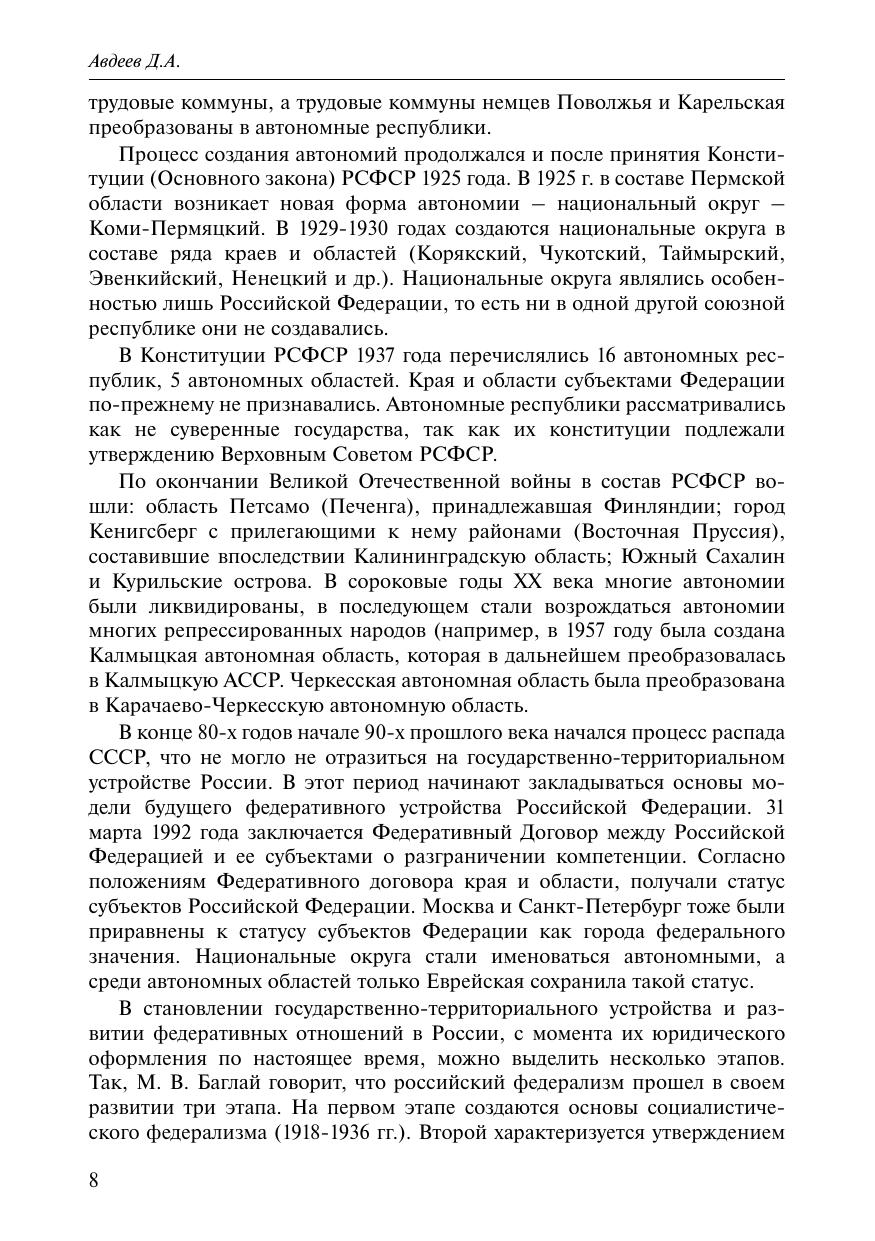 Авдеев Д.А.

трудовые коммуны, а трудовые коммуны немцев Поволжья и Карельская преобразованы в автономные республики.

Процесс создания автономий продолжался и после принятия Конституции (Основного закона) РСФСР 1925 года. В 1925 г. в составе Пермской области возникает новая форма автономии – национальный округ – Коми-Пермяцкий. В 1929-1930 годах создаются национальные округа в составе ряда краев и областей (Корякский, Чукотский, Таймырский, Эвенкийский, Ненецкий и др.). Национальные округа являлись особенностью лишь Российской Федерации, то есть ни в одной другой союзной республике они не создавались.

В Конституции РСФСР 1937 года перечислялись 16 автономных республик, 5 автономных областей. Края и области субъектами Федерации по-прежнему не признавались. Автономные республики рассматривались как не суверенные государства, так как их конституции подлежали утверждению Верховным Советом РСФСР.

По окончании Великой Отечественной войны в состав РСФСР вошли: область Петсамо (Печенга), принадлежавшая Финляндии; город Кенигсберг с прилегающими к нему районами (Восточная Пруссия), составившие впоследствии Калининградскую область; Южный Сахалин и Курильские острова. В сороковые годы XX века многие автономии были ликвидированы, в последующем стали возрождаться автономии многих репрессированных народов (например, в 1957 году была создана Калмыцкая автономная область, которая в дальнейшем преобразовалась в Калмыцкую АССР. Черкесская автономная область была преобразована в Карачаево-Черкесскую автономную область.

В конце 80-х годов начале 90-х прошлого века начался процесс распада СССР, что не могло не отразиться на государственно-территориальном устройстве России. В этот период начинают закладываться основы модели будущего федеративного устройства Российской Федерации. 31 марта 1992 года заключается Федеративный Договор между Российской Федерацией и ее субъектами о разграничении компетенции. Согласно положениям Федеративного договора края и области, получали статус субъектов Российской Федерации. Москва и Санкт-Петербург тоже были приравнены к статусу субъектов Федерации как города федерального значения. Национальные округа стали именоваться автономными, а среди автономных областей только Еврейская сохранила такой статус.

В становлении государственно-территориального устройства и развитии федеративных отношений в России, с момента их юридического оформления по настоящее время, можно выделить несколько этапов. Так, М. В. Баглай говорит, что российский федерализм прошел в своем развитии три этапа. На первом этапе создаются основы социалистического федерализма (1918-1936 гг.). Второй характеризуется утверждением

8